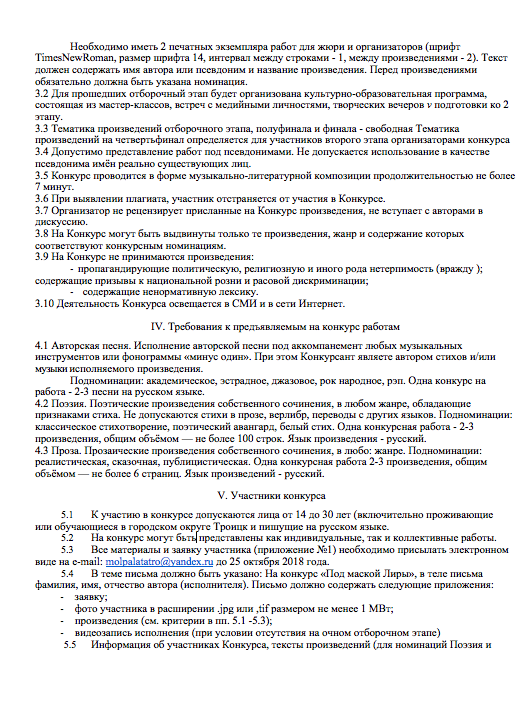 Необходимо иметь 2 печатных экземпляра работ для жюри и организаторов (шрифт TimesNewRoman, размер шрифта 14, интервал между строками - 1, между произведениями - 2). Текст должен содержать имя автора или псевдоним и название произведения. Перед произведениями обязательно должна быть указана номинация.
3.2 Для прошедших отборочный этап будет организована культурно-образовательная программа, состоящая из мастер-классов, встреч с медийными личностями, творческих вечеров v подготовки ко 2 этапу.
3.3 Тематика произведений отборочного этапа, полуфинала и финала - свободная Тематика произведений на четвертьфинал определяется для участников второго этапа организаторами конкурса
3.4 Допустимо представление работ под псевдонимами. Не допускается использование в качестве псевдонима имён реально существующих лиц.
3.5 Конкурс проводится в форме музыкально-литературной композиции продолжительностью не более 7 минут.
3.6 При выявлении плагиата, участник отстраняется от участия в Конкурсе.
3.7 Организатор не рецензирует присланные на Конкурс произведения, не вступает с авторами в дискуссию.
3.8 На Конкурс могут быть выдвинуты только те произведения, жанр и содержание которых соответствуют конкурсным номинациям.
3.9 На Конкурс не принимаются произведения:
- пропагандирующие политическую, религиозную и иного рода нетерпимость (вражду ); содержащие призывы к национальной розни и расовой дискриминации;
- содержащие ненормативную лексику.
3.10 Деятельность Конкурса освещается в СМИ и в сети Интернет.

IV. Требования к предъявляемым на конкурс работам

4.1 Авторская песня. Исполнение авторской песни под аккомпанемент любых музыкальных инструментов или фонограммы «минус один». При этом Конкурсант являете автором стихов и/или музыки исполняемого произведения.
Подноминации: академическое, эстрадное, джазовое, рок народное, рэп. Одна конкурс на работа - 2-3 песни на русском языке.
4.2 Поэзия. Поэтические произведения собственного сочинения, в любом жанре, обладающие признаками стиха. Не допускаются стихи в прозе, верлибр, переводы с других языков. Подноминации: классическое стихотворение, поэтический авангард, белый стих. Одна конкурсная работа - 2-3 произведения, общим объёмом — не более 100 строк. Язык произведения - русский.
4.3 Проза. Прозаические произведения собственного сочинения, в любо: жанре. Подноминации: реалистическая, сказочная, публицистическая. Одна конкурсная работа 2-3 произведения, общим объёмом — не более 6 страниц. Язык произведений - русский.

V. Участники конкурса

5.1 К участию в конкурсе допускаются лица от 14 до 30 лет (включительно проживающие или обучающиеся в городском округе Троицк и пишущие на русском языке.
5.2 На конкурс могут быть представлены как индивидуальные, так и коллективные работы.
5.3 Все материалы и заявку участника (приложение №1) необходимо присылать электронном виде на e-mail: molpalatatro@yandex.ru до 25 октября 2018 года.
5.4 В теме письма должно быть указано: На конкурс «Под маской Лиры», в теле письма фамилия, имя, отчество автора (исполнителя). Письмо должно содержать следующие приложения:
- заявку;
- фото участника в расширении .jpg или .tif размером не менее 1 МВт;
- произведения (см. критерии в пп. 5.1 -5.3);
- видеозапись исполнения (при условии отсутствия на очном отборочном этапе)
5.5 Информация об участниках Конкурса, тексты произведений (для номинаций Поэзия и